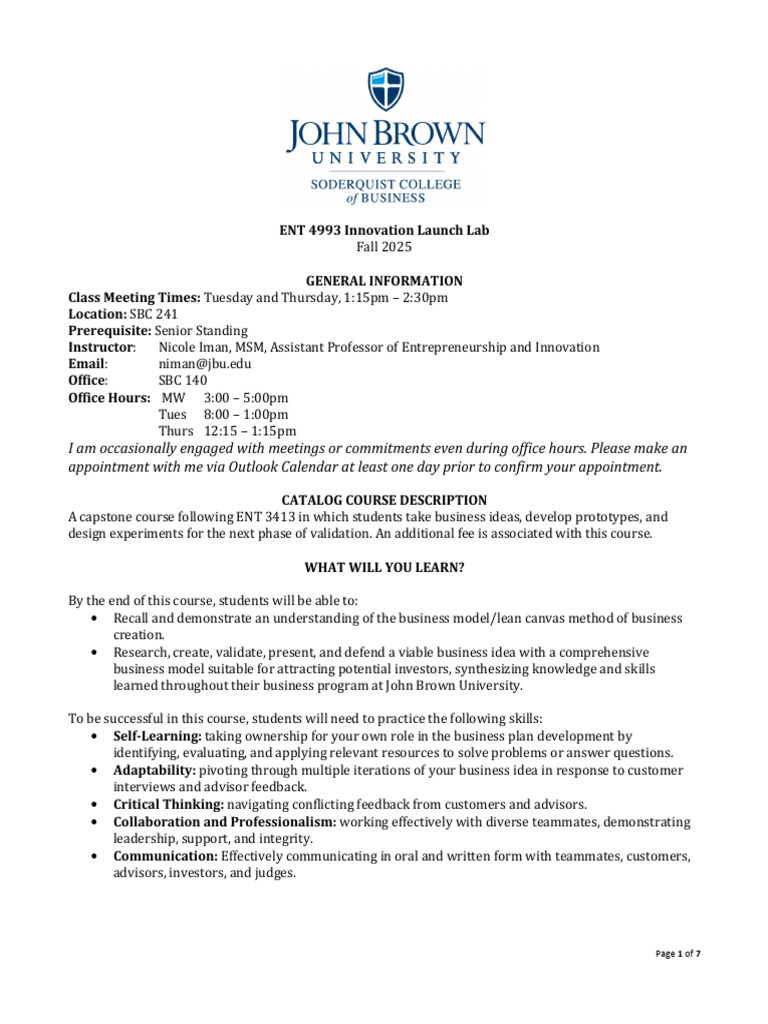 JOHN BROWN
UNIVERSITY
SODERQUIST COLLEGE
of BUSINESS

ENT 4993 Innovation Launch Lab
Fall 2025

GENERAL INFORMATION
Class Meeting Times: Tuesday and Thursday, 1:15pm – 2:30pm
Location: SBC 241
Prerequisite: Senior Standing
Instructor: Nicole Iman, MSM, Assistant Professor of Entrepreneurship and Innovation
Email: niman@jbu.edu
Office: SBC 140
Office Hours: MW 3:00 – 5:00pm
Tues 8:00 – 1:00pm
Thurs 12:15 – 1:15pm
I am occasionally engaged with meetings or commitments even during office hours. Please make an appointment with me via Outlook Calendar at least one day prior to confirm your appointment.

CATALOG COURSE DESCRIPTION
A capstone course following ENT 3413 in which students take business ideas, develop prototypes, and design experiments for the next phase of validation. An additional fee is associated with this course.

WHAT WILL YOU LEARN?

By the end of this course, students will be able to:
• Recall and demonstrate an understanding of the business model/lean canvas method of business creation.
• Research, create, validate, present, and defend a viable business idea with a comprehensive business model suitable for attracting potential investors, synthesizing knowledge and skills learned throughout their business program at John Brown University.

To be successful in this course, students will need to practice the following skills:
• Self-Learning: taking ownership for your own role in the business plan development by identifying, evaluating, and applying relevant resources to solve problems or answer questions.
• Adaptability: pivoting through multiple iterations of your business idea in response to customer interviews and advisor feedback.
• Critical Thinking: navigating conflicting feedback from customers and advisors.
• Collaboration and Professionalism: working effectively with diverse teammates, demonstrating leadership, support, and integrity.
• Communication: Effectively communicating in oral and written form with teammates, customers, advisors, investors, and judges.

Page 1 of 7